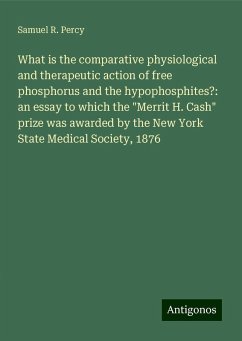 Samuel R. Percy

What is the comparative physiological and therapeutic action of free phosphorus and the hypophosphites?: an essay to which the "Merrit H. Cash" prize was awarded by the New York State Medical Society, 1876

Antigonos